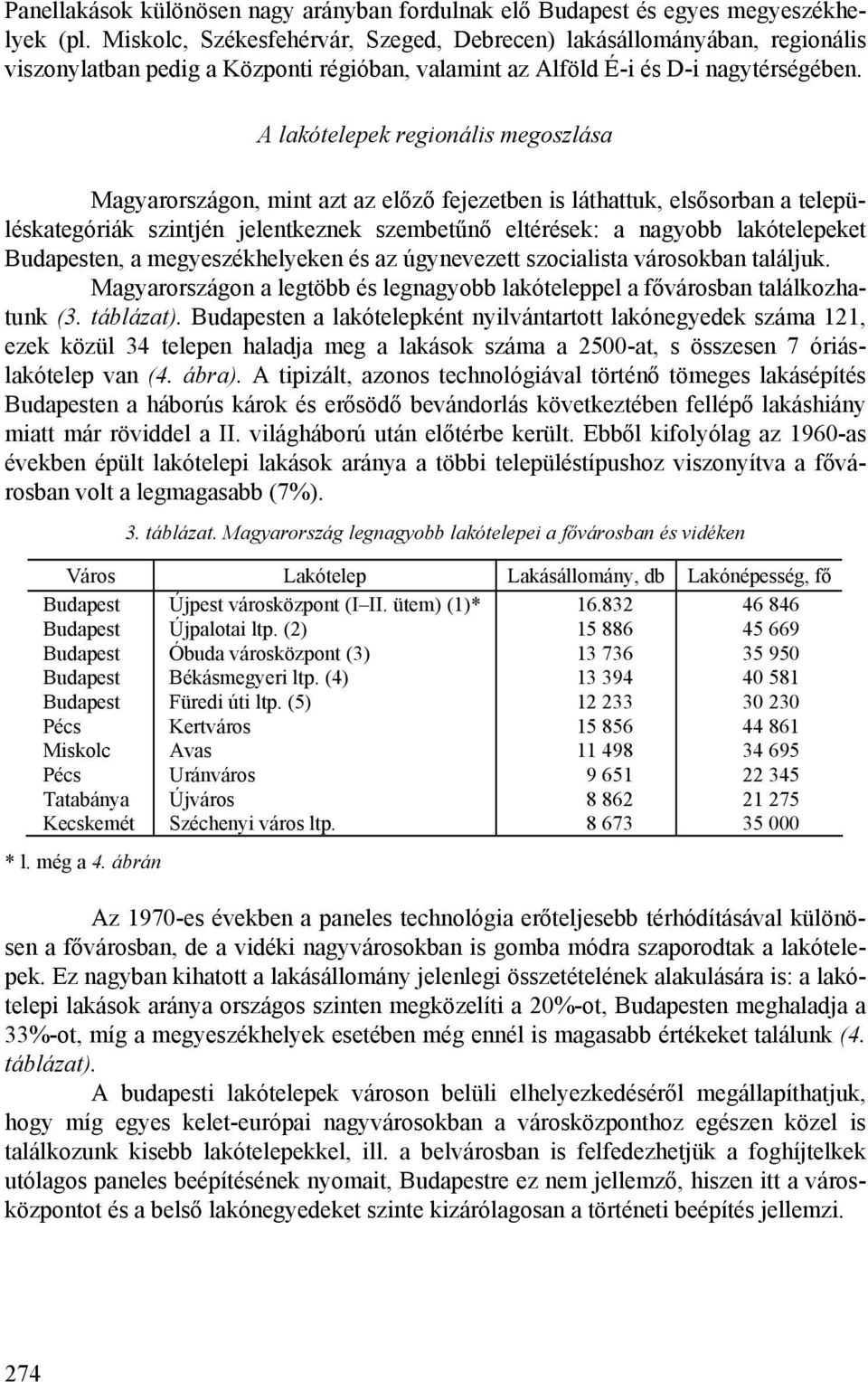 Panellakások különösen nagy arányban fordulnak elő Budapest és egyes megyeszékhelyek (pl. Miskolc, Székesfehérvár, Szeged, Debrecen) lakásállományában, regionális viszonylatban pedig a Központi régióban, valamint az Alföld É-i és D-i nagytérségében.

A lakótelepek regionális megoszlása

Magyarországon, mint azt az előző fejezetben is láthattuk, elsősorban a településkategóriák szintjén jelentkeznek szembetűnő eltérések: a nagyobb lakótelepeket Budapesten, a megyeszékhelyeken és az úgynevezett szocialista városokban találjuk.

Magyarországon a legtöbb és legnagyobb lakóteleppel a fővárosban találkozhatunk (3. táblázat). Budapesten a lakótelepként nyilvántartott lakónegyedek száma 121, ezek közül 34 telepen haladja meg a lakások száma a 2500-at, s összesen 7 óriáslakótelep van (4. ábra). A tipizált, azonos technológiával történő tömeges lakásépítés Budapesten a háborús károk és erősödő bevándorlás következtében fellépő lakáshiány miatt már röviddel a II. világháború után előtérbe került. Ebből kifolyólag az 1960-as években épült lakótelepi lakások aránya a többi településtípushoz viszonyítva a fővárosban volt a legmagasabb (7%).

3. táblázat. Magyarország legnagyobb lakótelepei a fővárosban és vidéken

| Város | Lakótelep | Lakásállomány, db | Lakónépesség, fő |
|---|---|---|---|
| Budapest | Újpest városközpont (I–II. ütem) (1)* | 16.832 | 46 846 |
| Budapest | Újpalotai ltp. (2) | 15 886 | 45 669 |
| Budapest | Óbuda városközpont (3) | 13 736 | 35 950 |
| Budapest | Békásmegyeri ltp. (4) | 13 394 | 40 581 |
| Budapest | Füredi úti ltp. (5) | 12 233 | 30 230 |
| Pécs | Kertváros | 15 856 | 44 861 |
| Miskolc | Avas | 11 498 | 34 695 |
| Pécs | Uránváros | 9 651 | 22 345 |
| Tatabánya | Újváros | 8 862 | 21 275 |
| Kecskemét | Széchenyi város ltp. | 8 673 | 35 000 |

* l. még a 4. ábrán

Az 1970-es években a paneles technológia erőteljesebb térhódításával különösen a fővárosban, de a vidéki nagyvárosokban is gomba módra szaporodtak a lakótelepek. Ez nagyban kihatott a lakásállomány jelenlegi összetételének alakulására is: a lakótelepi lakások aránya országos szinten megközelíti a 20%-ot, Budapesten meghaladja a 33%-ot, míg a megyeszékhelyek esetében még ennél is magasabb értékeket találunk (4. táblázat).

A budapesti lakótelepek városon belüli elhelyezkedéséről megállapíthatjuk, hogy míg egyes kelet-európai nagyvárosokban a városközponthoz egészen közel is találkozunk kisebb lakótelepekkel, ill. a belvárosban is felfedezhetjük a foghíjtelkek utólagos paneles beépítésének nyomait, Budapestre ez nem jellemző, hiszen itt a városközpontot és a belső lakónegyedeket szinte kizárólagosan a történeti beépítés jellemzi.

274